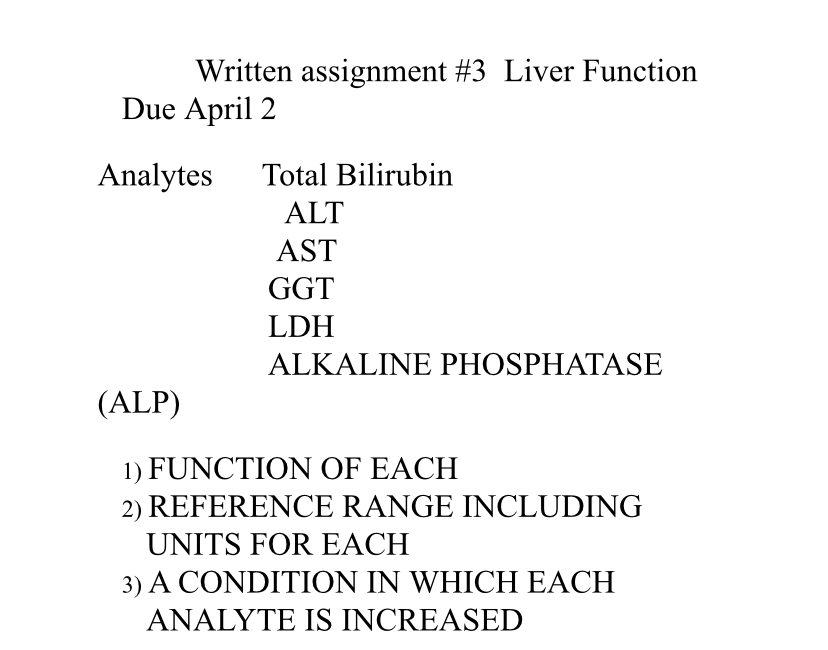 Written assignment #3 Liver Function
Due April 2

Analytes Total Bilirubin
ALT
AST
GGT
LDH
ALKALINE PHOSPHATASE
(ALP)

1) FUNCTION OF EACH
2) REFERENCE RANGE INCLUDING UNITS FOR EACH
3) A CONDITION IN WHICH EACH ANALYTE IS INCREASED